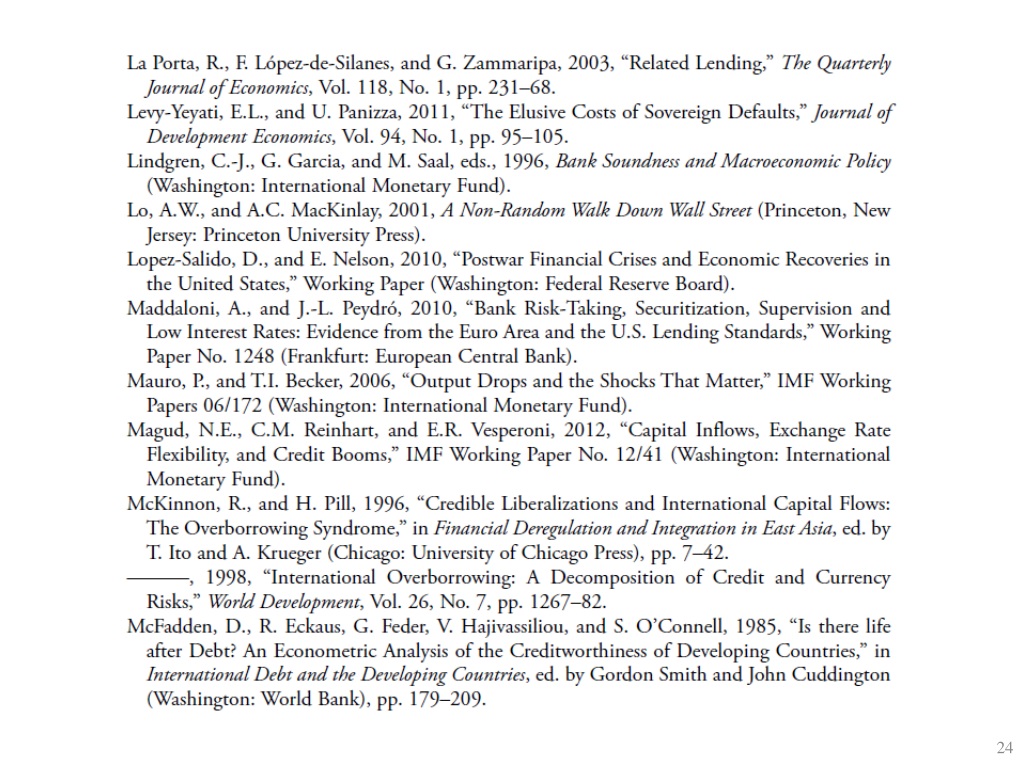 La Porta, R., F. López-de-Silanes, and G. Zammaripa, 2003, “Related Lending,” The Quarterly Journal of Economics, Vol. 118, No. 1, pp. 231–68.

Levy-Yeyati, E.L., and U. Panizza, 2011, “The Elusive Costs of Sovereign Defaults,” Journal of Development Economics, Vol. 94, No. 1, pp. 95–105.

Lindgren, C.-J., G. Garcia, and M. Saal, eds., 1996, Bank Soundness and Macroeconomic Policy (Washington: International Monetary Fund).

Lo, A.W., and A.C. MacKinlay, 2001, A Non-Random Walk Down Wall Street (Princeton, New Jersey: Princeton University Press).

Lopez-Salido, D., and E. Nelson, 2010, “Postwar Financial Crises and Economic Recoveries in the United States,” Working Paper (Washington: Federal Reserve Board).

Maddaloni, A., and J.-L. Peydró, 2010, “Bank Risk-Taking, Securitization, Supervision and Low Interest Rates: Evidence from the Euro Area and the U.S. Lending Standards,” Working Paper No. 1248 (Frankfurt: European Central Bank).

Mauro, P., and T.I. Becker, 2006, “Output Drops and the Shocks That Matter,” IMF Working Papers 06/172 (Washington: International Monetary Fund).

Magud, N.E., C.M. Reinhart, and E.R. Vesperoni, 2012, “Capital Inflows, Exchange Rate Flexibility, and Credit Booms,” IMF Working Paper No. 12/41 (Washington: International Monetary Fund).

McKinnon, R., and H. Pill, 1996, “Credible Liberalizations and International Capital Flows: The Overborrowing Syndrome,” in Financial Deregulation and Integration in East Asia, ed. by T. Ito and A. Krueger (Chicago: University of Chicago Press), pp. 7–42.

———, 1998, “International Overborrowing: A Decomposition of Credit and Currency Risks,” World Development, Vol. 26, No. 7, pp. 1267–82.

McFadden, D., R. Eckaus, G. Feder, V. Hajivassiliou, and S. O’Connell, 1985, “Is there life after Debt? An Econometric Analysis of the Creditworthiness of Developing Countries,” in International Debt and the Developing Countries, ed. by Gordon Smith and John Cuddington (Washington: World Bank), pp. 179–209.

24